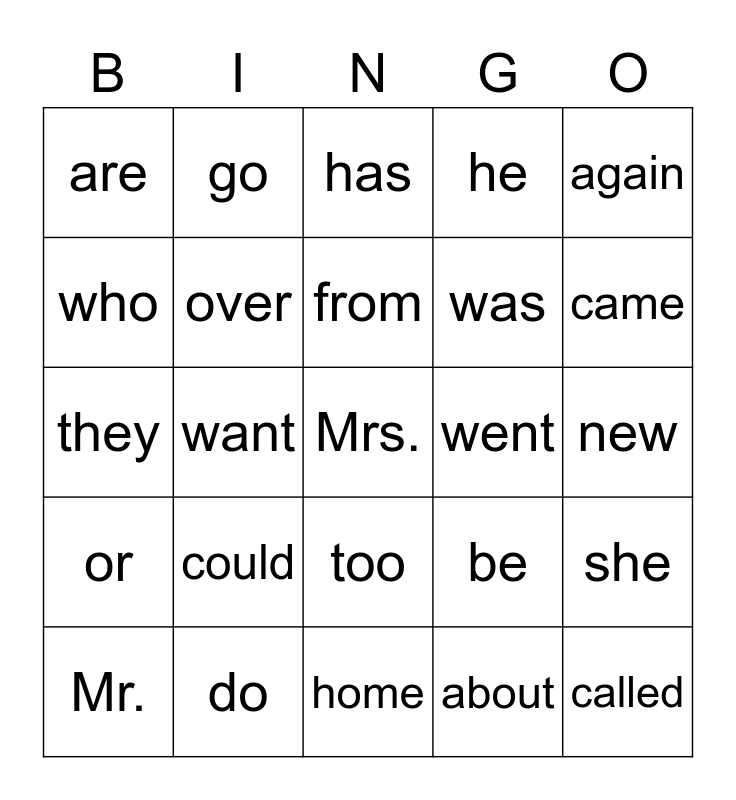 | B | I | N | G | O |
|---|---|---|---|---|
| are | go | has | he | again |
| who | over | from | was | came |
| they | want | Mrs. | went | new |
| or | could | too | be | she |
| Mr. | do | home | about | called |